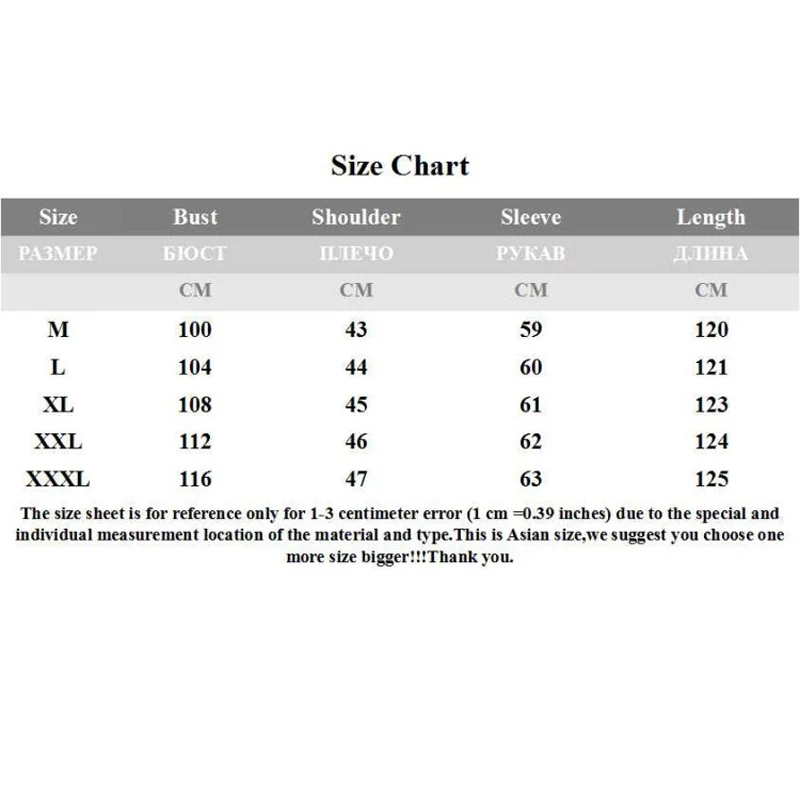 Size Chart

| Size | Bust | Shoulder | Sleeve | Length |
|---|---|---|---|---|
| РАЗМЕР | БЮСТ | ПЛЕЧО | РУКАВ | ДЛИНА |
| | CM | CM | CM | CM |
| M | 100 | 43 | 59 | 120 |
| L | 104 | 44 | 60 | 121 |
| XL | 108 | 45 | 61 | 123 |
| XXL | 112 | 46 | 62 | 124 |
| XXXL | 116 | 47 | 63 | 125 |

The size sheet is for reference only for 1-3 centimeter error (1 cm =0.39 inches) due to the special and individual measurement location of the material and type.This is Asian size,we suggest you choose one more size bigger!!!Thank you.